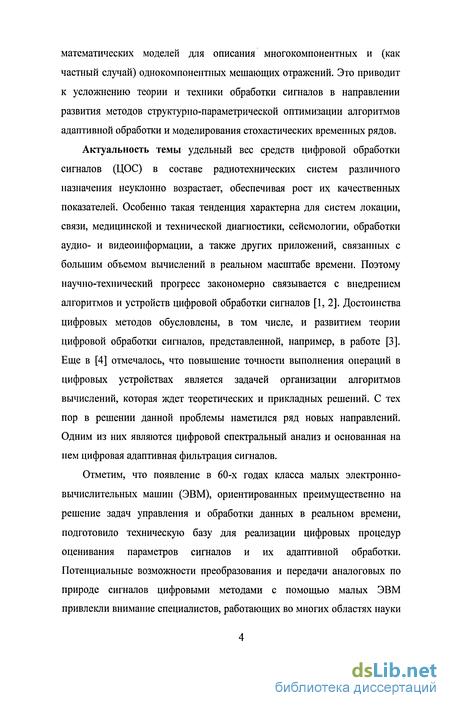 математических моделей для описания многокомпонентных и (как частный случай) однокомпонентных мешающих отражений. Это приводит к усложнению теории и техники обработки сигналов в направлении развития методов структурно-параметрической оптимизации алгоритмов адаптивной обработки и моделирования стохастических временных рядов.

Актуальность темы удельный вес средств цифровой обработки сигналов (ЦОС) в составе радиотехнических систем различного назначения неуклонно возрастает, обеспечивая рост их качественных показателей. Особенно такая тенденция характерна для систем локации, связи, медицинской и технической диагностики, сейсмологии, обработки аудио- и видеоинформации, а также других приложений, связанных с большим объемом вычислений в реальном масштабе времени. Поэтому научно-технический прогресс закономерно связывается с внедрением алгоритмов и устройств цифровой обработки сигналов [1, 2]. Достоинства цифровых методов обусловлены, в том числе, и развитием теории цифровой обработки сигналов, представленной, например, в работе [3]. Еще в [4] отмечалось, что повышение точности выполнения операций в цифровых устройствах является задачей организации алгоритмов вычислений, которая ждет теоретических и прикладных решений. С тех пор в решении данной проблемы наметился ряд новых направлений. Одним из них являются цифровой спектральный анализ и основанная на нем цифровая адаптивная фильтрация сигналов.

Отметим, что появление в 60-х годах класса малых электронно-вычислительных машин (ЭВМ), ориентированных преимущественно на решение задач управления и обработки данных в реальном времени, подготовило техническую базу для реализации цифровых процедур оценивания параметров сигналов и их адаптивной обработки. Потенциальные возможности преобразования и передачи аналоговых по природе сигналов цифровыми методами с помощью малых ЭВМ привлекли внимание специалистов, работающих во многих областях науки

4

dsLib.net
библиотека диссертаций